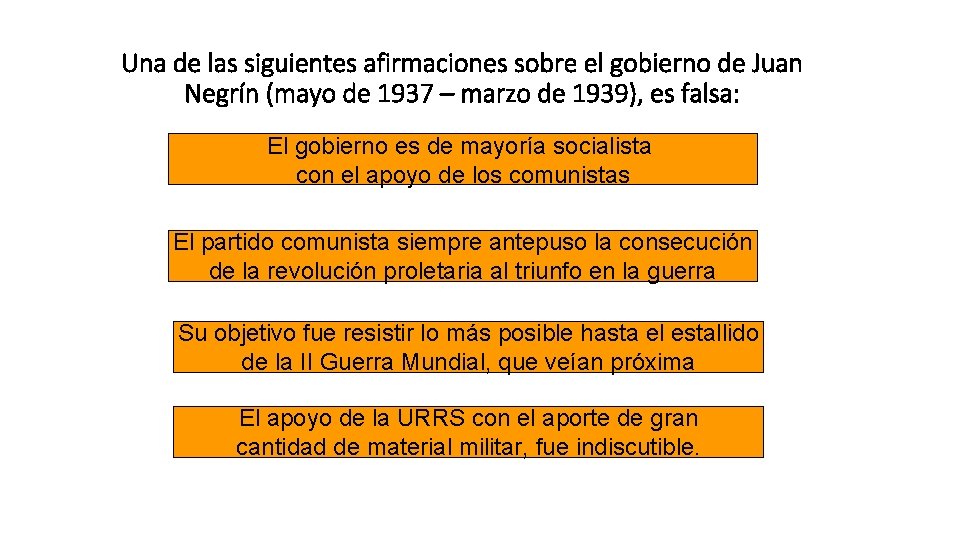 Una de las siguientes afirmaciones sobre el gobierno de Juan Negrín (mayo de 1937 – marzo de 1939), es falsa:

El gobierno es de mayoría socialista con el apoyo de los comunistas

El partido comunista siempre antepuso la consecución de la revolución proletaria al triunfo en la guerra

Su objetivo fue resistir lo más posible hasta el estallido de la II Guerra Mundial, que veían próxima

El apoyo de la URRS con el aporte de gran cantidad de material militar, fue indiscutible.